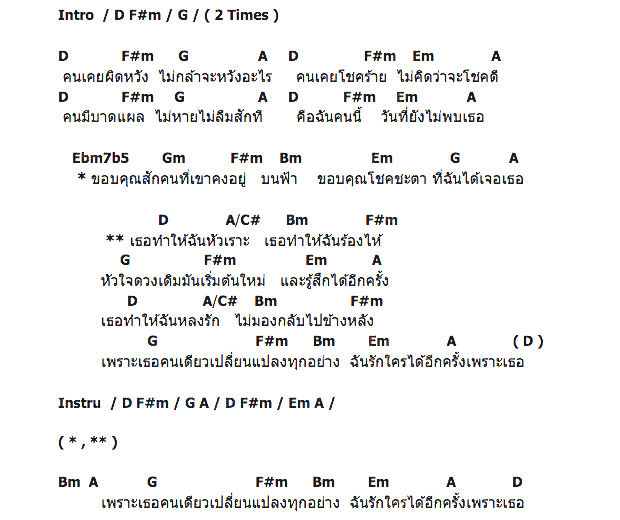 Intro / D F#m / G / ( 2 Times )

D F#m G A D F#m Em A
คนเคยผิดหวัง ไม่กล้าจะหวังอะไร คนเคยโชคร้าย ไม่คิดว่าจะโชคดี
D F#m G A D F#m Em A
คนมีบาดแผล ไม่หายไม่ลืมสักที คือฉันคนนี้ วันที่ยังไม่พบเธอ

Ebm7b5 Gm F#m Bm Em G A
* ขอบคุณสักคนที่เขาคงอยู่ บนฟ้า ขอบคุณโชคชะตา ที่ฉันได้เจอเธอ

D A/C# Bm F#m
** เธอทำให้ฉันหัวเราะ เธอทำให้ฉันร้องไห้
G F#m Em A
หัวใจดวงเดิมมันเริ่มต้นใหม่ และรู้สึกได้อีกครั้ง
D A/C# Bm F#m
เธอทำให้ฉันหลงรัก ไม่มองกลับไปข้างหลัง
G F#m Bm Em A ( D )
เพราะเธอคนเดียวเปลี่ยนแปลงทุกอย่าง ฉันรักใครได้อีกครั้งเพราะเธอ

Instru / D F#m / G A / D F#m / Em A /

( * , ** )

Bm A G F#m Bm Em A D
เพราะเธอคนเดียวเปลี่ยนแปลงทุกอย่าง ฉันรักใครได้อีกครั้งเพราะเธอ